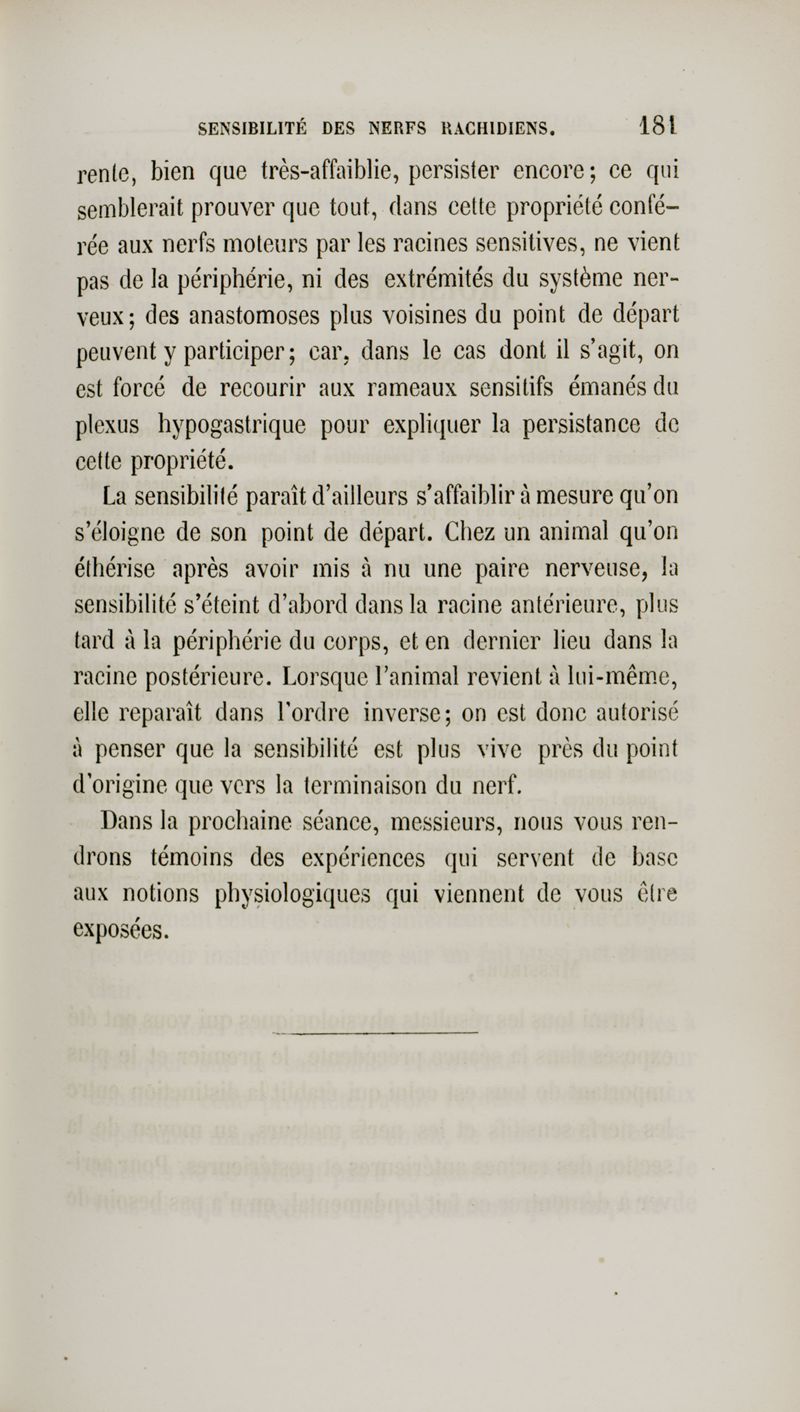 SENSIBILITÉ DES NERFS RACHIDIENS. 181

rente, bien que très-affaiblie, persister encore; ce qui semblerait prouver que tout, dans cette propriété conférée aux nerfs moteurs par les racines sensitives, ne vient pas de la périphérie, ni des extrémités du système nerveux; des anastomoses plus voisines du point de départ peuvent y participer; car, dans le cas dont il s'agit, on est forcé de recourir aux rameaux sensitifs émanés du plexus hypogastrique pour expliquer la persistance de cette propriété.

La sensibilité paraît d'ailleurs s'affaiblir à mesure qu'on s'éloigne de son point de départ. Chez un animal qu'on éthérise après avoir mis à nu une paire nerveuse, la sensibilité s'éteint d'abord dans la racine antérieure, plus tard à la périphérie du corps, et en dernier lieu dans la racine postérieure. Lorsque l'animal revient à lui-même, elle reparaît dans l'ordre inverse; on est donc autorisé à penser que la sensibilité est plus vive près du point d'origine que vers la terminaison du nerf.

Dans la prochaine séance, messieurs, nous vous rendrons témoins des expériences qui servent de base aux notions physiologiques qui viennent de vous être exposées.